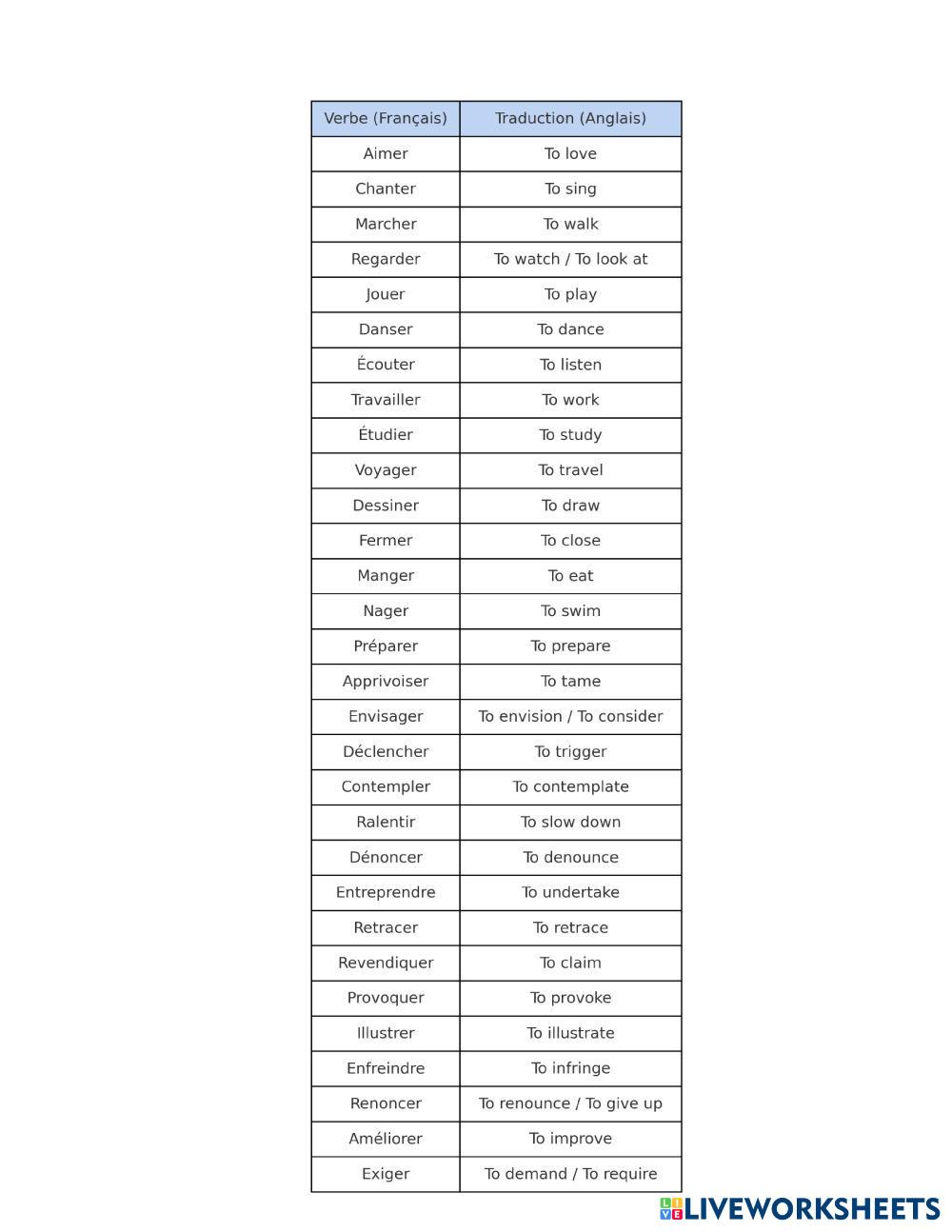 | Verbe (Français) | Traduction (Anglais) |
|---|---|
| Aimer | To love |
| Chanter | To sing |
| Marcher | To walk |
| Regarder | To watch / To look at |
| Jouer | To play |
| Danser | To dance |
| Écouter | To listen |
| Travailler | To work |
| Étudier | To study |
| Voyager | To travel |
| Dessiner | To draw |
| Fermer | To close |
| Manger | To eat |
| Nager | To swim |
| Préparer | To prepare |
| Apprivoiser | To tame |
| Envisager | To envision / To consider |
| Déclencher | To trigger |
| Contempler | To contemplate |
| Ralentir | To slow down |
| Dénoncer | To denounce |
| Entreprendre | To undertake |
| Retracer | To retrace |
| Revendiquer | To claim |
| Provoquer | To provoke |
| Illustrer | To illustrate |
| Enfreindre | To infringe |
| Renoncer | To renounce / To give up |
| Améliorer | To improve |
| Exiger | To demand / To require |

LIVEWORKSHEETS